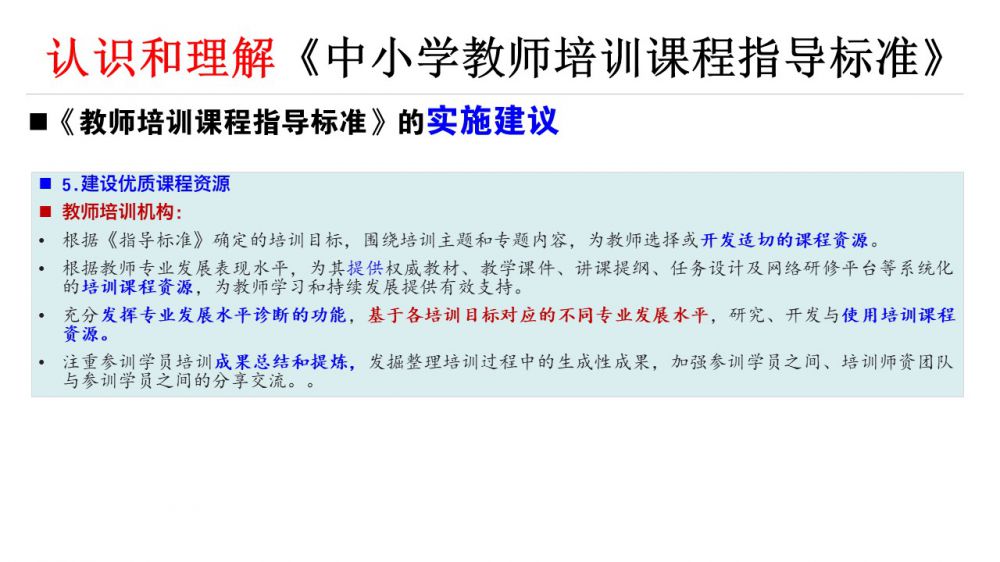 认识和理解《中小学教师培训课程指导标准》

■《教师培训课程指导标准》的实施建议

■ 5.建设优质课程资源

■ 教师培训机构:

• 根据《指导标准》确定的培训目标，围绕培训主题和专题内容，为教师选择或开发适切的课程资源。

• 根据教师专业发展表现水平，为其提供权威教材、教学课件、讲课提纲、任务设计及网络研修平台等系统化的培训课程资源，为教师学习和持续发展提供有效支持。

• 充分发挥专业发展水平诊断的功能，基于各培训目标对应的不同专业发展水平，研究、开发与使用培训课程资源。

• 注重参训学员培训成果总结和提炼，发掘整理培训过程中的生成性成果，加强参训学员之间、培训师资团队与参训学员之间的分享交流。。